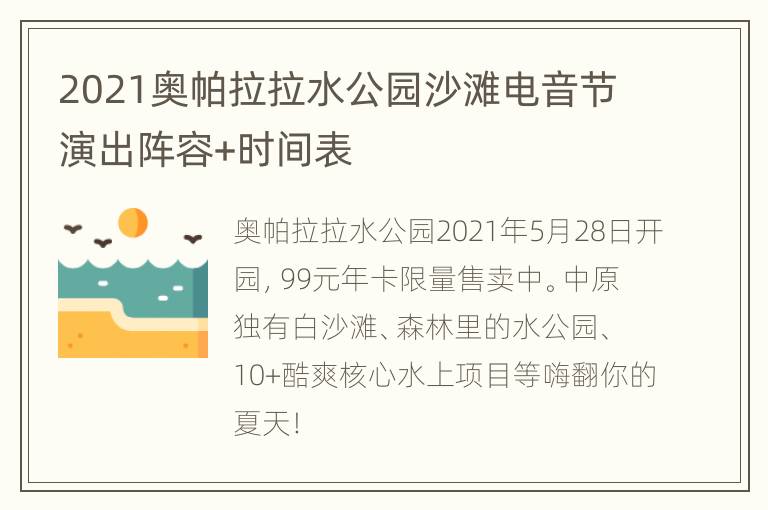 2021奥帕拉拉水公园沙滩电音节演出阵容+时间表

奥帕拉拉水公园2021年5月28日开园, 99元年卡限量售卖中。中原独有白沙滩、森林里的水公园、10+酷爽核心水上项目等嗨翻你的夏天!